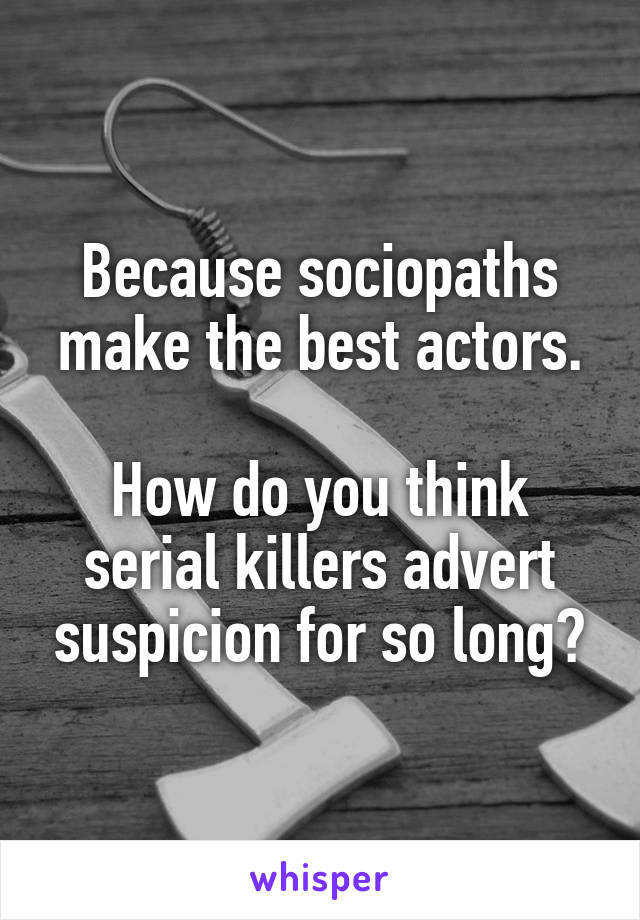 Because sociopaths make the best actors.

How do you think serial killers advert suspicion for so long?

whisper